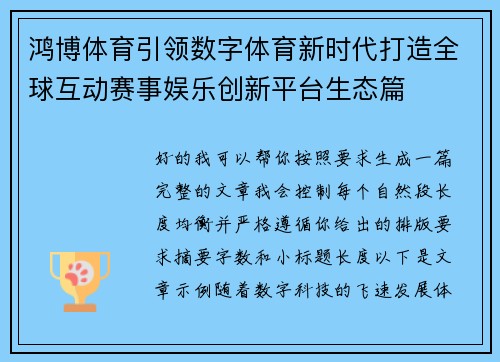 鸿博体育引领数字体育新时代打造全球互动赛事娱乐创新平台生态篇

好的我可以帮你按照要求生成一篇完整的文章我会控制每个自然段长度均衡并严格遵循你给出的排版要求摘要字数和小标题长度以下是文章示例随着数字科技的飞速发展体